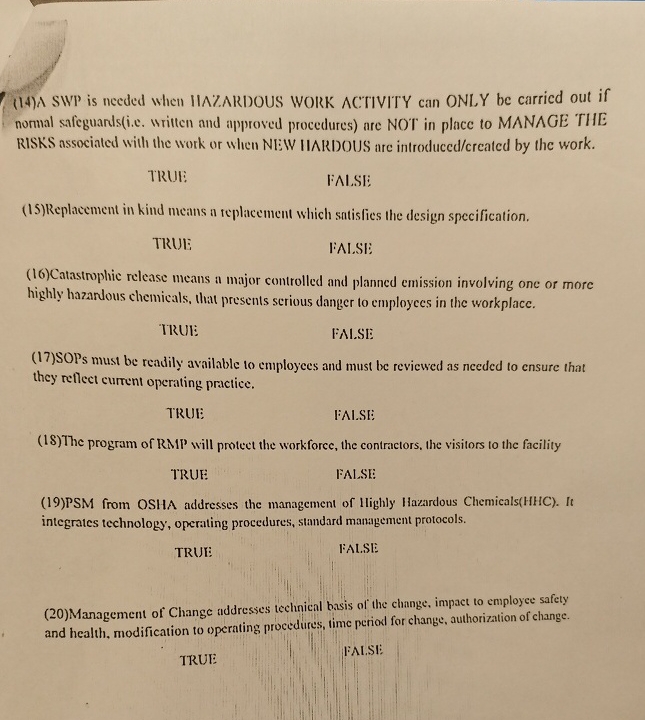 (14)A SWP is needed when HAZARDOUS WORK ACTIVITY can ONLY be carried out if normal safeguards(i.e. written and approved procedures) are NOT in place to MANAGE THE RISKS associated with the work or when NEW HARDOUS are introduced/created by the work.

TRUE FALSE

(15)Replacement in kind means a replacement which satisfies the design specification.

TRUE FALSE

(16)Catastrophic release means a major controlled and planned emission involving one or more highly hazardous chemicals, that presents serious danger to employees in the workplace.

TRUE FALSE

(17)SOPs must be readily available to employees and must be reviewed as needed to ensure that they reflect current operating practice.

TRUE FALSE

(18)The program of RMP will protect the workforce, the contractors, the visitors to the facility

TRUE FALSE

(19)PSM from OSHA addresses the management of Highly Hazardous Chemicals(HHC). It integrates technology, operating procedures, standard management protocols.

TRUE FALSE

(20)Management of Change addresses technical basis of the change, impact to employee safety and health, modification to operating procedures, time period for change, authorization of change.

TRUE FALSE